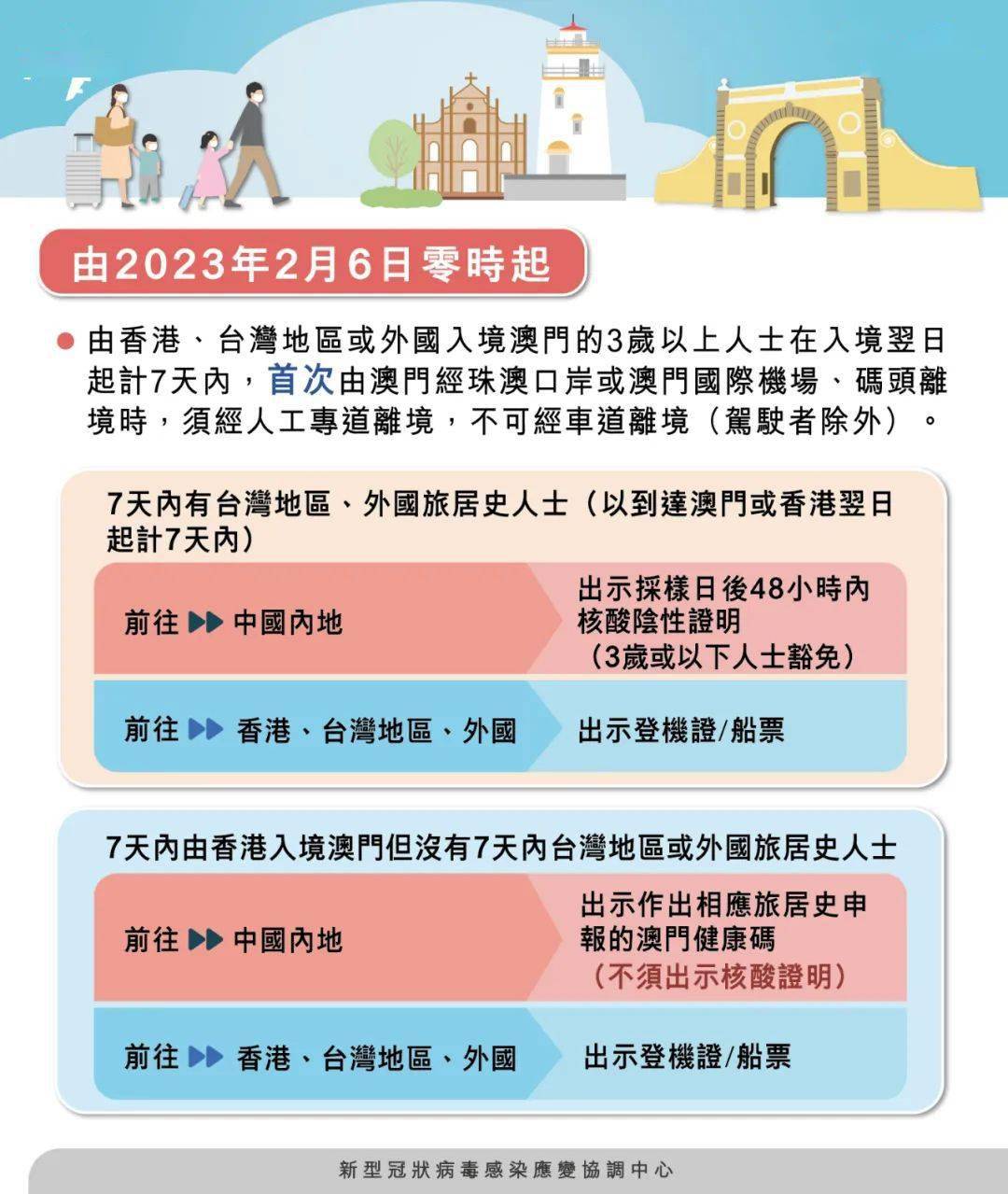 由2023年2月6日零時起

由香港、台灣地區或外國入境澳門的3歲以上人士在入境翌日起計7天內，首次由澳門經珠澳口岸或澳門國際機場、碼頭離境時，須經人工專道離境，不可經車道離境（駕駛者除外）。

7天內有台灣地區、外國旅居史人士（以到達澳門或香港翌日起計7天內）

前往 ▶▶ 中國內地

出示採樣日後48小時內核酸陰性證明（3歲或以下人士豁免）

前往 ▶▶ 香港、台灣地區、外國

出示登機證/船票

7天內由香港入境澳門但沒有7天內台灣地區或外國旅居史人士

前往 ▶▶ 中國內地

出示作出相應旅居史申報的澳門健康碼（不須出示核酸證明）

前往 ▶▶ 香港、台灣地區、外國

出示登機證/船票

新型冠狀病毒感染應變協調中心